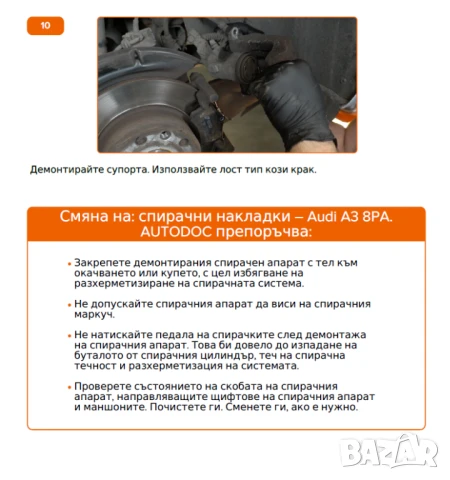 10

Демонтирайте супорта. Използвайте лост тип кози крак.

Смяна на: спирачни накладки – Audi A3 8PA. AUTODOC препоръчва:

• Закрепете демонтирания спирачен апарат с тел към окачването или купето, с цел избягване на разхерметизиране на спирачната система.

• Не допускайте спирачния апарат да виси на спирачния маркуч.

• Не натискайте педала на спирачките след демонтажа на спирачния апарат. Това би довело до изпадане на буталото от спирачния цилиндър, теч на спирачна течност и разхерметизация на системата.

• Проверете състоянието на скобата на спирачния апарат, направляващите щифтове на спирачния апарат и маншоните. Почистете ги. Сменете ги, ако е нужно.

BAZAR